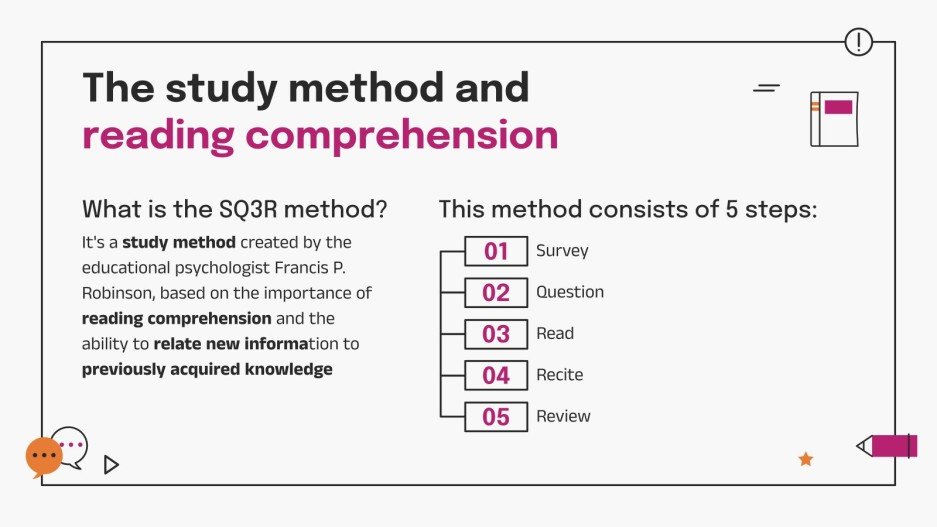 The study method and reading comprehension

What is the SQ3R method?

It's a study method created by the educational psychologist Francis P. Robinson, based on the importance of reading comprehension and the ability to relate new information to previously acquired knowledge

This method consists of 5 steps:

01 Survey
02 Question
03 Read
04 Recite
05 Review